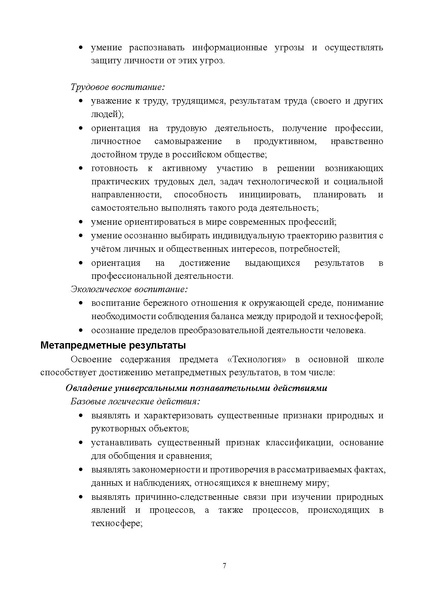 • умение распознавать информационные угрозы и осуществлять защиту личности от этих угроз.

Трудовое воспитание:

• уважение к труду, трудящимся, результатам труда (своего и других людей);
• ориентация на трудовую деятельность, получение профессии, личностное самовыражение в продуктивном, нравственно достойном труде в российском обществе;
• готовность к активному участию в решении возникающих практических трудовых дел, задач технологической и социальной направленности, способность инициировать, планировать и самостоятельно выполнять такого рода деятельность;
• умение ориентироваться в мире современных профессий;
• умение осознанно выбирать индивидуальную траекторию развития с учётом личных и общественных интересов, потребностей;
• ориентация на достижение выдающихся результатов в профессиональной деятельности.

Экологическое воспитание:

• воспитание бережного отношения к окружающей среде, понимание необходимости соблюдения баланса между природой и техносферой;
• осознание пределов преобразовательной деятельности человека.

Метапредметные результаты

Освоение содержания предмета «Технология» в основной школе способствует достижению метапредметных результатов, в том числе:

Овладение универсальными познавательными действиями

Базовые логические действия:

• выявлять и характеризовать существенные признаки природных и рукотворных объектов;
• устанавливать существенный признак классификации, основание для обобщения и сравнения;
• выявлять закономерности и противоречия в рассматриваемых фактах, данных и наблюдениях, относящихся к внешнему миру;
• выявлять причинно-следственные связи при изучении природных явлений и процессов, а также процессов, происходящих в техносфере;

7